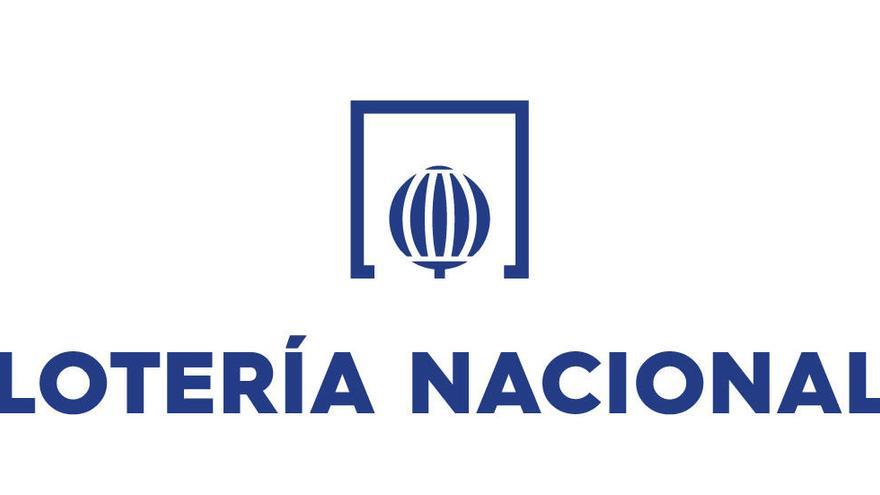 LOTERÍA NACIONAL